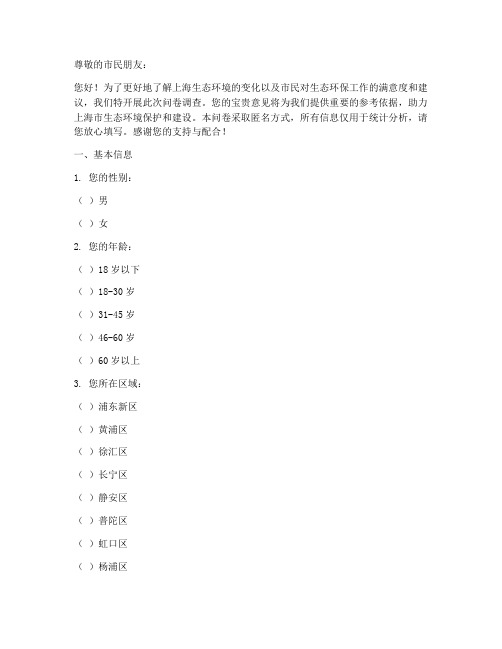 尊敬的市民朋友：

您好！为了更好地了解上海生态环境的变化以及市民对生态环保工作的满意度和建议，我们特开展此次问卷调查。您的宝贵意见将为我们提供重要的参考依据，助力上海市生态环境保护和建设。本问卷采取匿名方式，所有信息仅用于统计分析，请您放心填写。感谢您的支持与配合！

一、基本信息

1. 您的性别：

（ ）男

（ ）女

2. 您的年龄：

（ ）18 岁以下

（ ）18-30 岁

（ ）31-45 岁

（ ）46-60 岁

（ ）60 岁以上

3. 您所在区域：

（ ）浦东新区

（ ）黄浦区

（ ）徐汇区

（ ）长宁区

（ ）静安区

（ ）普陀区

（ ）虹口区

（ ）杨浦区